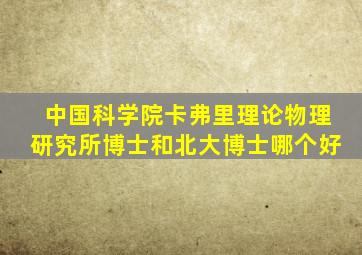 中国科学院卡弗里理论物理研究所博士和北大博士哪个好